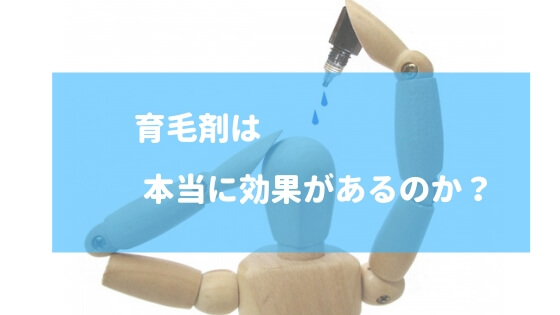 育毛剤は

本当に効果があるのか？